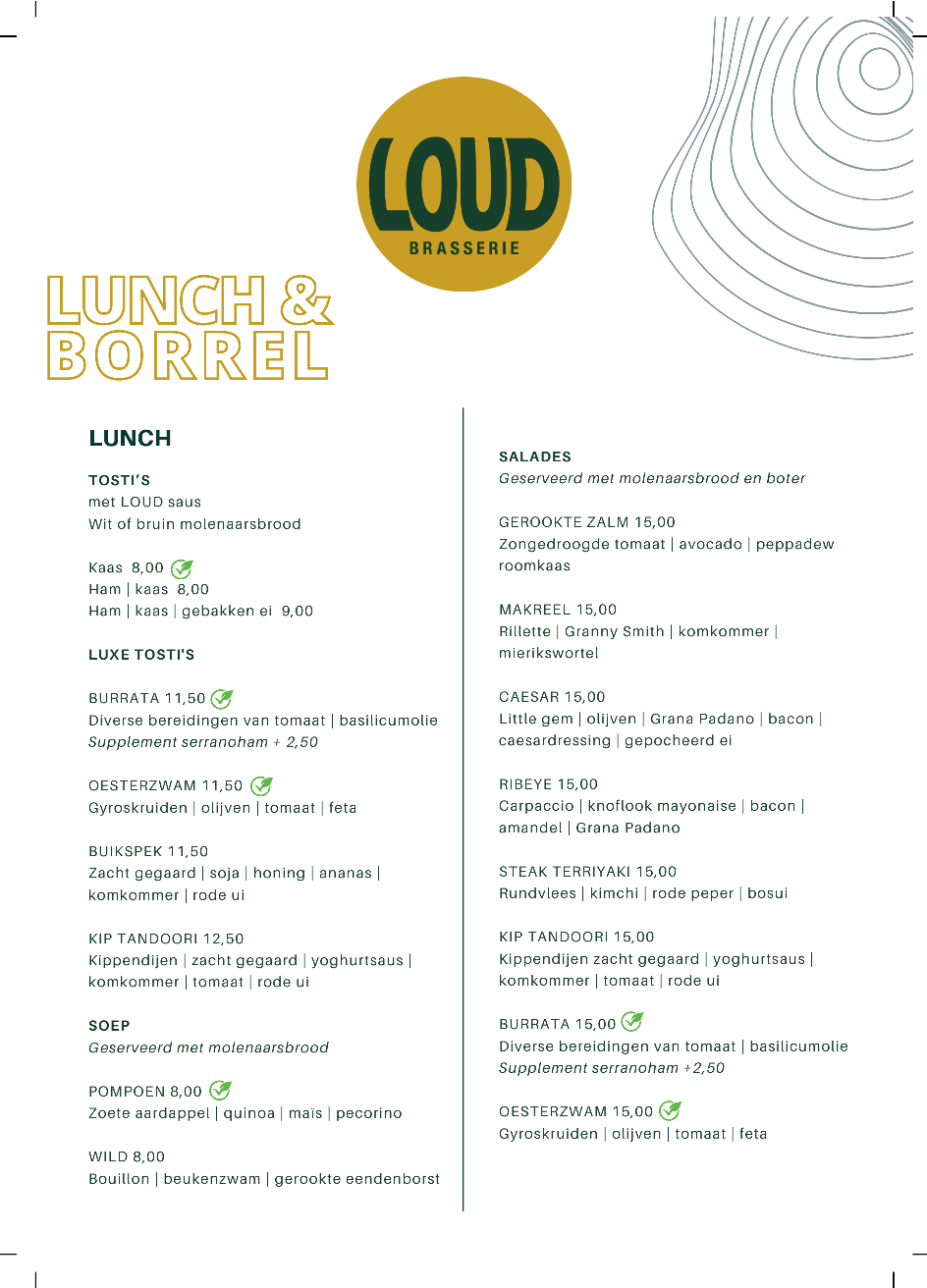 LOUD
BRASSERIE

LUNCH & BORREL

LUNCH

TOSTI'S
met LOUD saus
Wit of bruin molenaarsbrood

Kaas 8,00
Ham | kaas 8,00
Ham | kaas | gebakken ei 9,00

LUXE TOSTI'S

BURRATA 11,50
Diverse bereidingen van tomaat | basilicumolie
Supplement serranoham + 2,50

OESTERZWAM 11,50
Gyroskruiden | olijven | tomaat | feta

BUIKSPEK 11,50
Zacht gegaard | soja | honing | ananas | komkommer | rode ui

KIP TANDOORI 12,50
Kippendijen | zacht gegaard | yoghurtsaus | komkommer | tomaat | rode ui

SOEP
Geserveerd met molenaarsbrood

POMPOEN 8,00
Zoete aardappel | quinoa | maïs | pecorino

WILD 8,00
Bouillon | beukenzwam | gerookte eendenborst

SALADES
Geserveerd met molenaarsbrood en boter

GEROOKTE ZALM 15,00
Zongedroogde tomaat | avocado | peppadew roomkaas

MAKREEL 15,00
Rillette | Granny Smith | komkommer | mierikswortel

CAESAR 15,00
Little gem | olijven | Grana Padano | bacon | caesardressing | gepocheerd ei

RIBEYE 15,00
Carpaccio | knoflook mayonaise | bacon | amandel | Grana Padano

STEAK TERRIYAKI 15,00
Rundvlees | kimchi | rode peper | bosui

KIP TANDOORI 15,00
Kippendijen zacht gegaard | yoghurtsaus | komkommer | tomaat | rode ui

BURRATA 15,00
Diverse bereidingen van tomaat | basilicumolie
Supplement serranoham +2,50

OESTERZWAM 15,00
Gyroskruiden | olijven | tomaat | feta